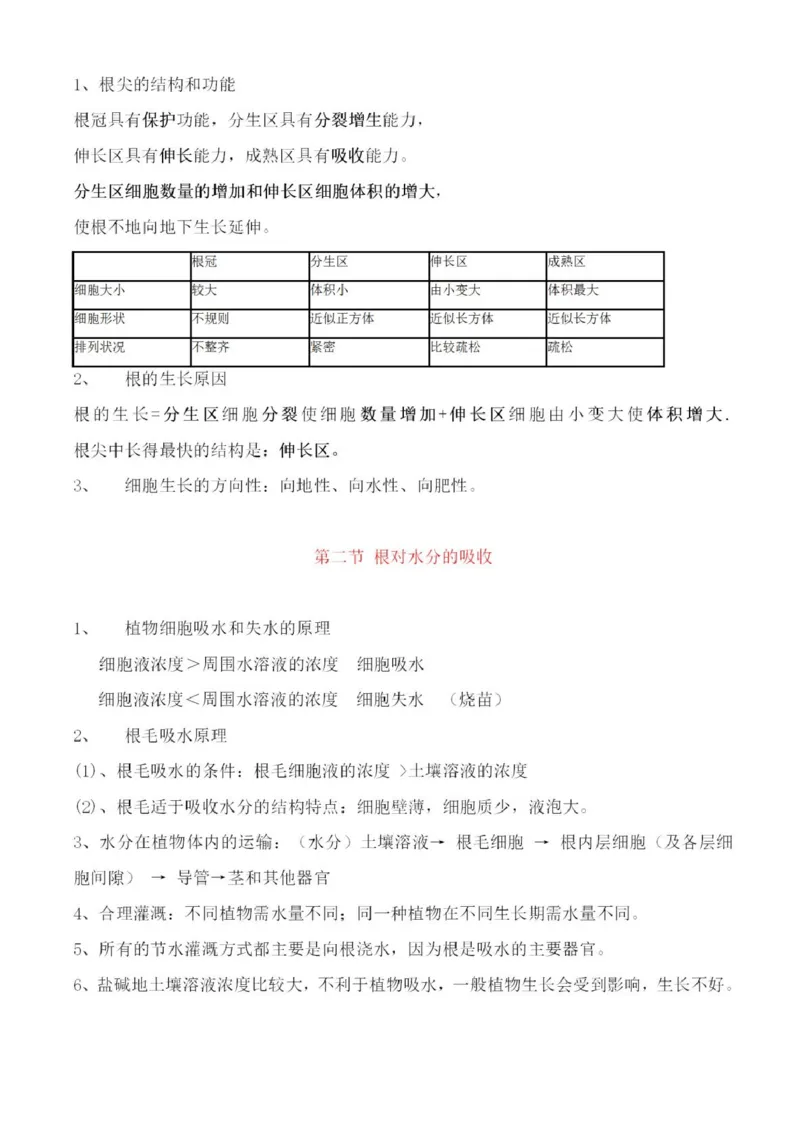 1、根尖的结构和功能

根冠具有保护功能，分生区具有分裂增生能力，

伸长区具有伸长能力，成熟区具有吸收能力。

分生区细胞数量的增加和伸长区细胞体积的增大，

使根不地向地下生长延伸。

| | 根冠 | 分生区 | 伸长区 | 成熟区 |
|---|---|---|---|---|
| 细胞大小 | 较大 | 体积小 | 由小变大 | 体积最大 |
| 细胞形状 | 不规则 | 近似正方体 | 近似长方体 | 近似长方体 |
| 排列状况 | 不整齐 | 紧密 | 比较疏松 | 疏松 |

2、 根的生长原因

根的生长=分生区细胞分裂使细胞数量增加+伸长区细胞由小变大使体积增大.

根尖中长得最快的结构是：伸长区。

3、 细胞生长的方向性：向地性、向水性、向肥性。

第二节 根对水分的吸收

1、 植物细胞吸水和失水的原理

细胞液浓度＞周围水溶液的浓度 细胞吸水

细胞液浓度＜周围水溶液的浓度 细胞失水 （烧苗）

2、 根毛吸水原理

(1)、根毛吸水的条件：根毛细胞液的浓度 ＞土壤溶液的浓度

(2)、根毛适于吸收水分的结构特点：细胞壁薄，细胞质少，液泡大。

3、水分在植物体内的运输：（水分）土壤溶液→ 根毛细胞 → 根内层细胞（及各层细胞间隙） → 导管→茎和其他器官

4、合理灌溉：不同植物需水量不同；同一种植物在不同生长期需水量不同。

5、所有的节水灌溉方式都主要是向根浇水，因为根是吸水的主要器官。

6、盐碱地土壤溶液浓度比较大，不利于植物吸水，一般植物生长会受到影响，生长不好。